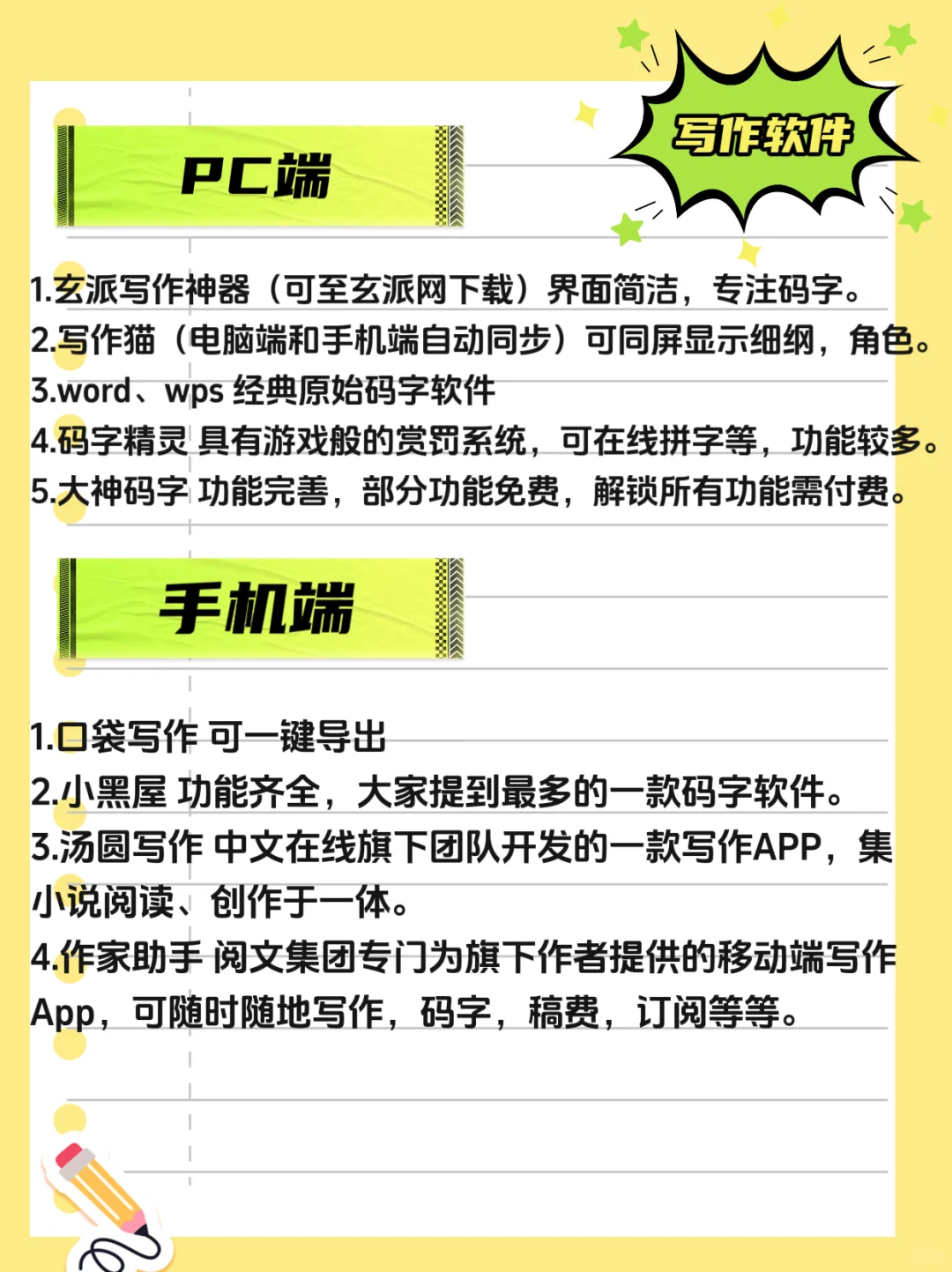 写作软件

PC端

1.玄派写作神器（可至玄派网下载）界面简洁，专注码字。
2.写作猫（电脑端和手机端自动同步）可同屏显示细纲，角色。
3.word、wps 经典原始码字软件
4.码字精灵 具有游戏般的赏罚系统，可在线拼字等，功能较多。
5.大神码字 功能完善，部分功能免费，解锁所有功能需付费。

手机端

1.口袋写作 可一键导出
2.小黑屋 功能齐全，大家提到最多的一款码字软件。
3.汤圆写作 中文在线旗下团队开发的一款写作APP，集小说阅读、创作于一体。
4.作家助手 阅文集团专门为旗下作者提供的移动端写作App，可随时随地写作，码字，稿费，订阅等等。